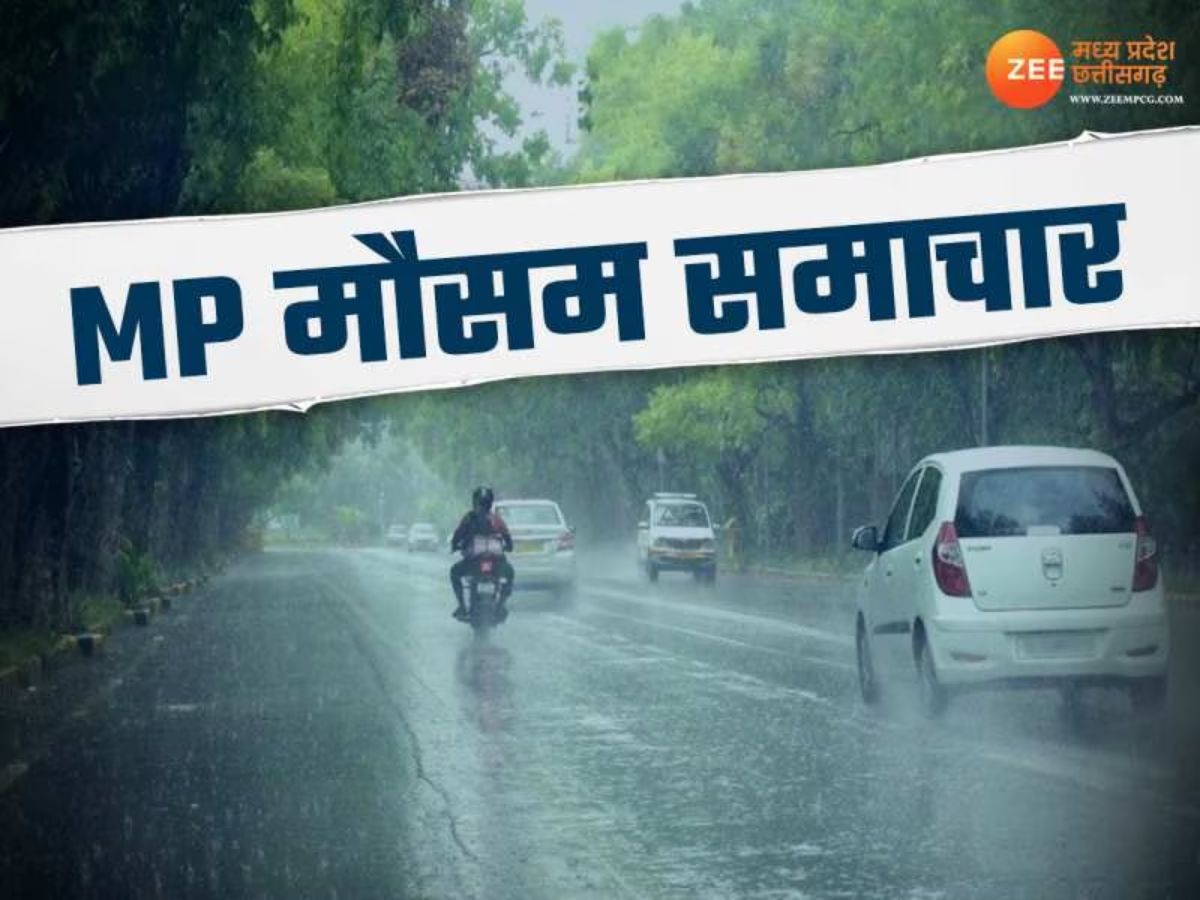 ZEE मध्य प्रदेश छत्तीसगढ़
WWW.ZEEMPCG.COM

MP मौसम समाचार